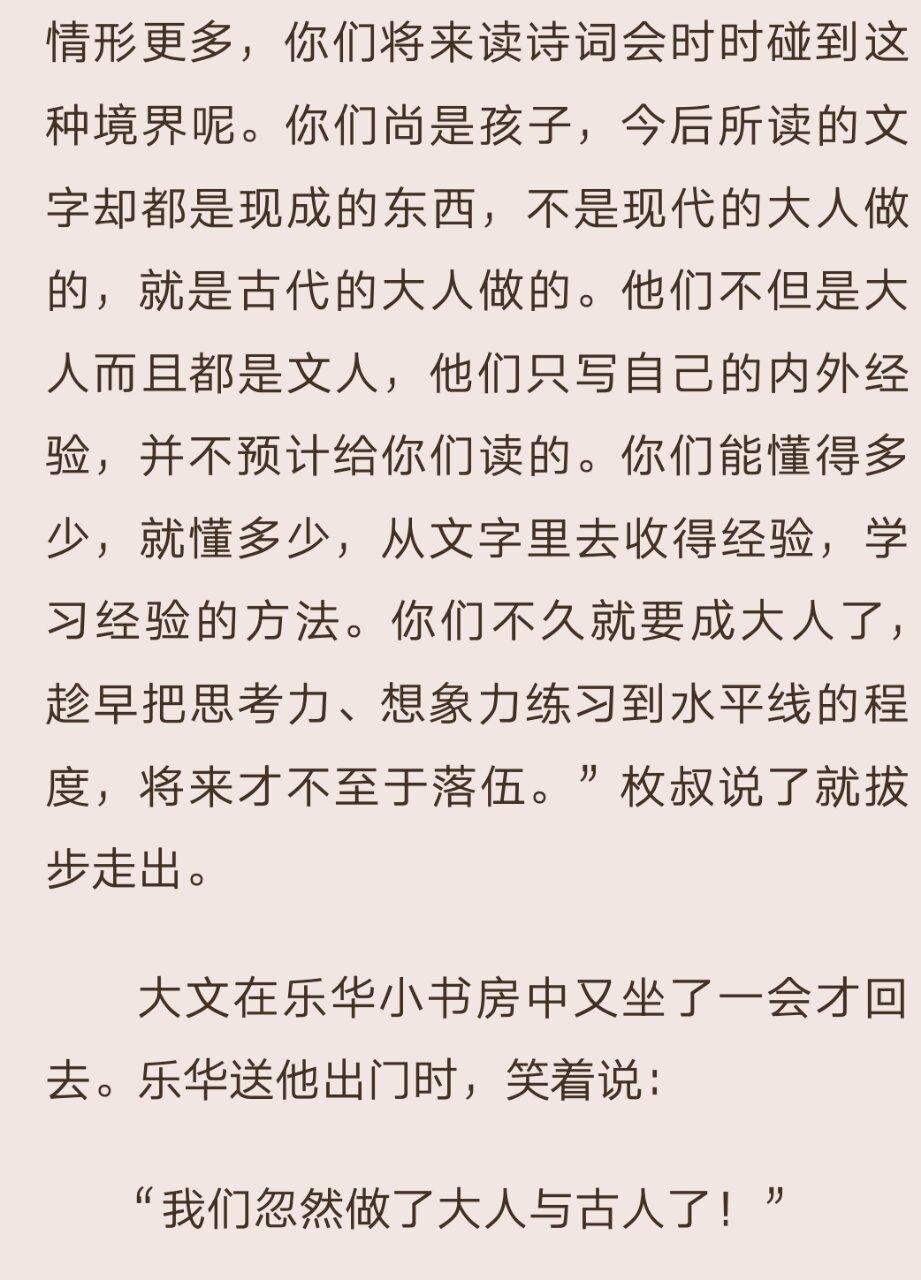 情形更多，你们将来读诗词会时时碰到这种境界呢。你们尚是孩子，今后所读的文字却都是现成的东西，不是现代的大人做的，就是古代的大人做的。他们不但是大人而且都是文人，他们只写自己的内外经验，并不预计给你们读的。你们能懂得多少，就懂多少，从文字里去收得经验，学习经验的方法。你们不久就要成大人了，趁早把思考力、想象力练习到水平线的程度，将来才不至于落伍。”枚叔说了就拔步走出。

大文在乐华小书房中又坐了一会才回去。乐华送他出门时，笑着说：

“我们忽然做了大人与古人了！”